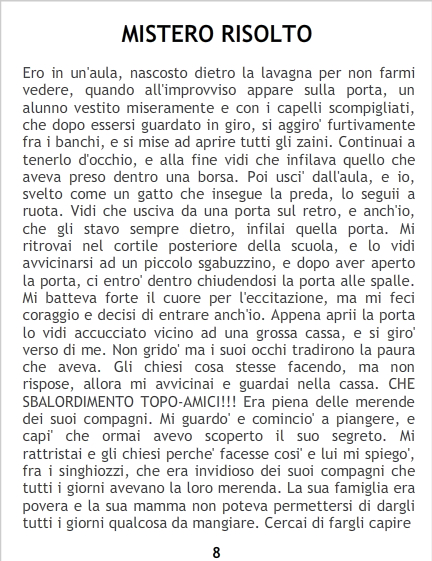 MISTERO RISOLTO

Ero in un'aula, nascosto dietro la lavagna per non farmi vedere, quando all'improvviso appare sulla porta, un alunno vestito miseramente e con i capelli scompigliati, che dopo essersi guardato in giro, si aggiro' furtivamente fra i banchi, e si mise ad aprire tutti gli zaini. Continuai a tenerlo d'occhio, e alla fine vidi che infilava quello che aveva preso dentro una borsa. Poi usci' dall'aula, e io, svelto come un gatto che insegue la preda, lo seguii a ruota. Vidi che usciva da una porta sul retro, e anch'io, che gli stavo sempre dietro, infilai quella porta. Mi ritrovai nel cortile posteriore della scuola, e lo vidi avvicinarsi ad un piccolo sgabuzzino, e dopo aver aperto la porta, ci entro' dentro chiudendosi la porta alle spalle. Mi batteva forte il cuore per l'eccitazione, ma mi feci coraggio e decisi di entrare anch'io. Appena aprii la porta lo vidi accucciato vicino ad una grossa cassa, e si giro' verso di me. Non grido' ma i suoi occhi tradirono la paura che aveva. Gli chiesi cosa stesse facendo, ma non rispose, allora mi avvicinai e guardai nella cassa. CHE SBALORDIMENTO TOPO-AMICI!!! Era piena delle merende dei suoi compagni. Mi guardo' e comincio' a piangere, e capi' che ormai avevo scoperto il suo segreto. Mi rattristai e gli chiesi perche' facesse cosi' e lui mi spiego', fra i singhiozzi, che era invidioso dei suoi compagni che tutti i giorni avevano la loro merenda. La sua famiglia era povera e la sua mamma non poteva permettersi di dargli tutti i giorni qualcosa da mangiare. Cercai di fargli capire

8